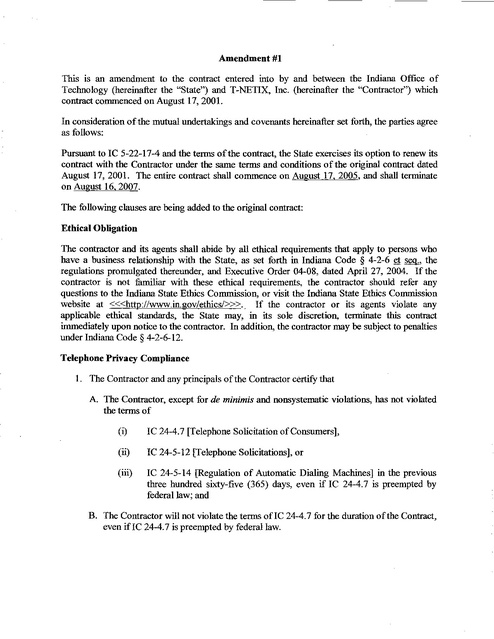 Amendment #1

This is an amendment to the contract entered into by and between the Indiana Office of Technology (hereinafter the "State") and T-NETIX, Inc. (hereinafter the "Contractor") which contract commenced on August 17, 2001.

In consideration of the mutual undertakings and covenants hereinafter set forth, the parties agree as follows:

Pursuant to IC 5-22-17-4 and the terms of the contract, the State exercises its option to renew its contract with the Contractor under the same terms and conditions of the original contract dated August 17, 2001. The entire contract shall commence on August 17, 2005, and shall terminate on August 16, 2007.

The following clauses are being added to the original contract:

Ethical Obligation

The contractor and its agents shall abide by all ethical requirements that apply to persons who have a business relationship with the State, as set forth in Indiana Code § 4-2-6 et seq., the regulations promulgated thereunder, and Executive Order 04-08, dated April 27, 2004. If the contractor is not familiar with these ethical requirements, the contractor should refer any questions to the Indiana State Ethics Commission, or visit the Indiana State Ethics Commission website at <<<http://www.in.gov/ethics/>>>. If the contractor or its agents violate any applicable ethical standards, the State may, in its sole discretion, terminate this contract immediately upon notice to the contractor. In addition, the contractor may be subject to penalties under Indiana Code § 4-2-6-12.

Telephone Privacy Compliance

1. The Contractor and any principals of the Contractor certify that

A. The Contractor, except for de minimis and nonsystematic violations, has not violated the terms of

(i) IC 24-4.7 [Telephone Solicitation of Consumers],

(ii) IC 24-5-12 [Telephone Solicitations], or

(iii) IC 24-5-14 [Regulation of Automatic Dialing Machines] in the previous three hundred sixty-five (365) days, even if IC 24-4.7 is preempted by federal law; and

B. The Contractor will not violate the terms of IC 24-4.7 for the duration of the Contract, even if IC 24-4.7 is preempted by federal law.